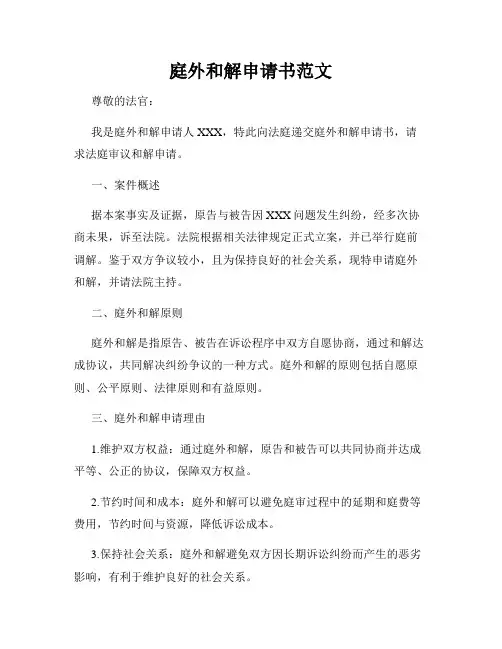 庭外和解申请书范文

尊敬的法官：

我是庭外和解申请人 XXX，特此向法庭递交庭外和解申请书，请求法庭审议和解申请。

一、案件概述

据本案事实及证据，原告与被告因 XXX 问题发生纠纷，经多次协商未果，诉至法院。法院根据相关法律规定正式立案，并已举行庭前调解。鉴于双方争议较小，且为保持良好的社会关系，现特申请庭外和解，并请法院主持。

二、庭外和解原则

庭外和解是指原告、被告在诉讼程序中双方自愿协商，通过和解达成协议，共同解决纠纷争议的一种方式。庭外和解的原则包括自愿原则、公平原则、法律原则和有益原则。

三、庭外和解申请理由

1.维护双方权益：通过庭外和解，原告和被告可以共同协商并达成平等、公正的协议，保障双方权益。

2.节约时间和成本：庭外和解可以避免庭审过程中的延期和庭费等费用，节约时间与资源，降低诉讼成本。

3.保持社会关系：庭外和解避免双方因长期诉讼纠纷而产生的恶劣影响，有利于维护良好的社会关系。